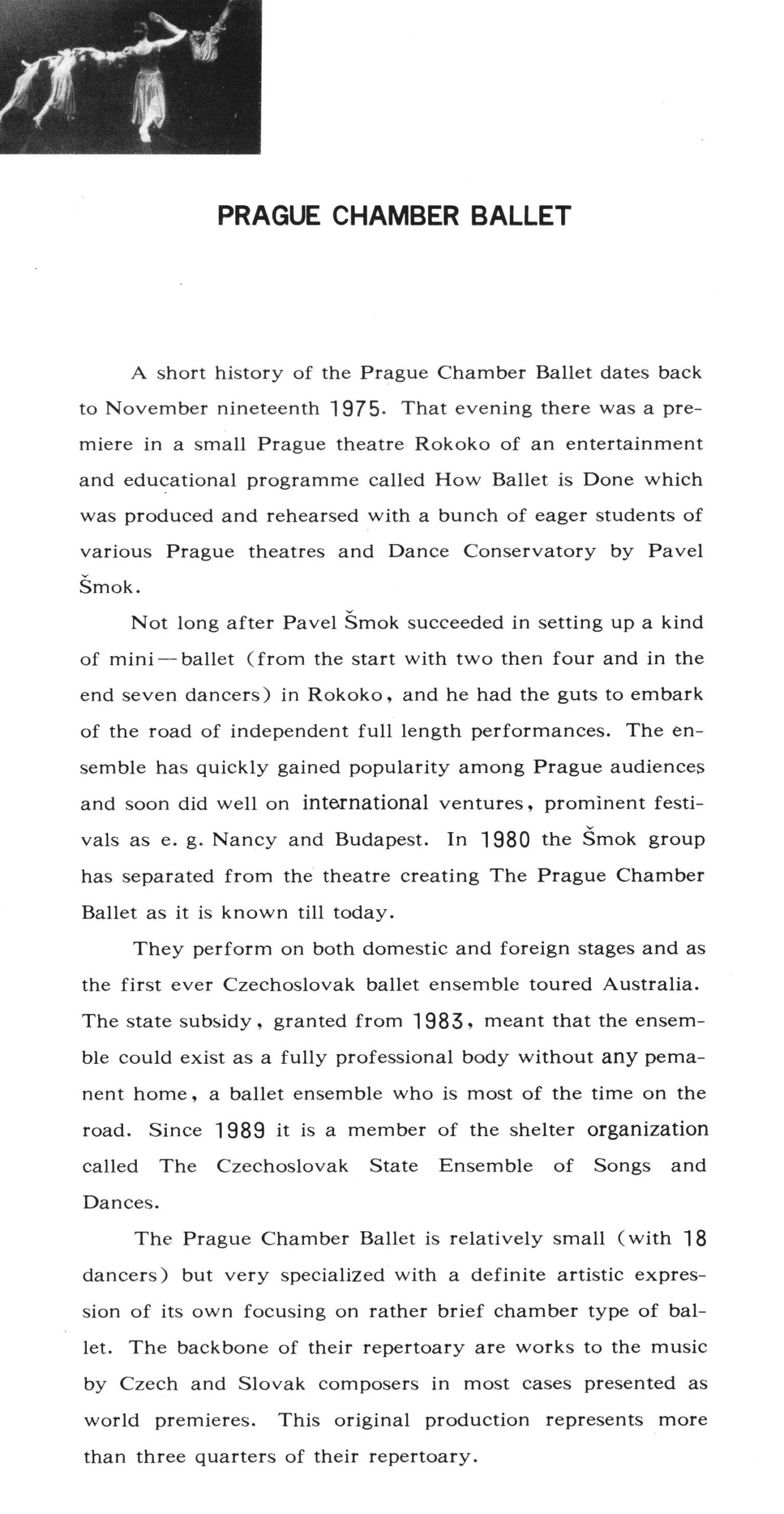 PRAGUE CHAMBER BALLET

A short history of the Prague Chamber Ballet dates back to November nineteenth 1975. That evening there was a premiere in a small Prague theatre Rokoko of an entertainment and educational programme called How Ballet is Done which was produced and rehearsed with a bunch of eager students of various Prague theatres and Dance Conservatory by Pavel Šmok.

Not long after Pavel Šmok succeeded in setting up a kind of mini—ballet (from the start with two then four and in the end seven dancers) in Rokoko, and he had the guts to embark of the road of independent full length performances. The ensemble has quickly gained popularity among Prague audiences and soon did well on international ventures, prominent festivals as e. g. Nancy and Budapest. In 1980 the Šmok group has separated from the theatre creating The Prague Chamber Ballet as it is known till today.

They perform on both domestic and foreign stages and as the first ever Czechoslovak ballet ensemble toured Australia. The state subsidy, granted from 1983, meant that the ensemble could exist as a fully professional body without any pemanent home, a ballet ensemble who is most of the time on the road. Since 1989 it is a member of the shelter organization called The Czechoslovak State Ensemble of Songs and Dances.

The Prague Chamber Ballet is relatively small (with 18 dancers) but very specialized with a definite artistic expression of its own focusing on rather brief chamber type of ballet. The backbone of their repertoary are works to the music by Czech and Slovak composers in most cases presented as world premieres. This original production represents more than three quarters of their repertoary.